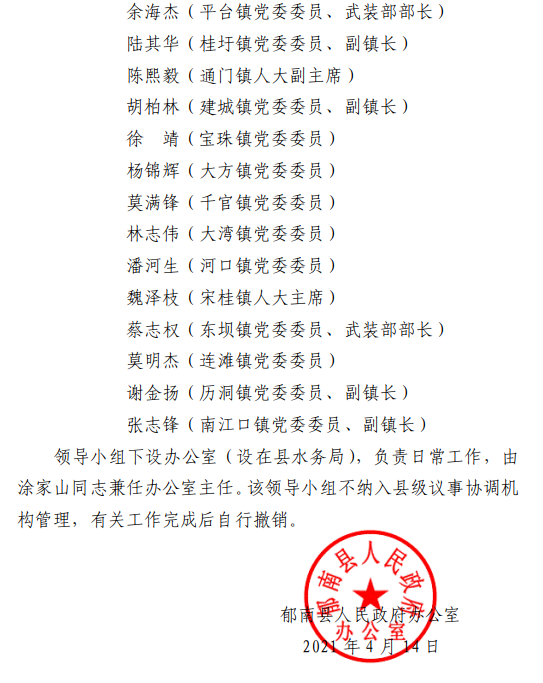 余海杰（平台镇党委委员、武装部部长）
陆其华（桂圩镇党委委员、副镇长）
陈熙毅（通门镇人大副主席）
胡柏林（建城镇党委委员、副镇长）
徐　靖（宝珠镇党委委员）
杨锦辉（大方镇党委委员）
莫满锋（千官镇党委委员）
林志伟（大湾镇党委委员）
潘河生（河口镇党委委员）
魏泽枝（宋桂镇人大主席）
蔡志权（东坝镇党委委员、武装部部长）
莫明杰（连滩镇党委委员）
谢金扬（历洞镇党委委员、副镇长）
张志锋（南江口镇党委委员、副镇长）

领导小组下设办公室（设在县水务局），负责日常工作，由涂家山同志兼任办公室主任。该领导小组不纳入县级议事协调机构管理，有关工作完成后自行撤销。

郁南县人民政府办公室

郁南县人民政府办公室
2021 年 4 月 14 日